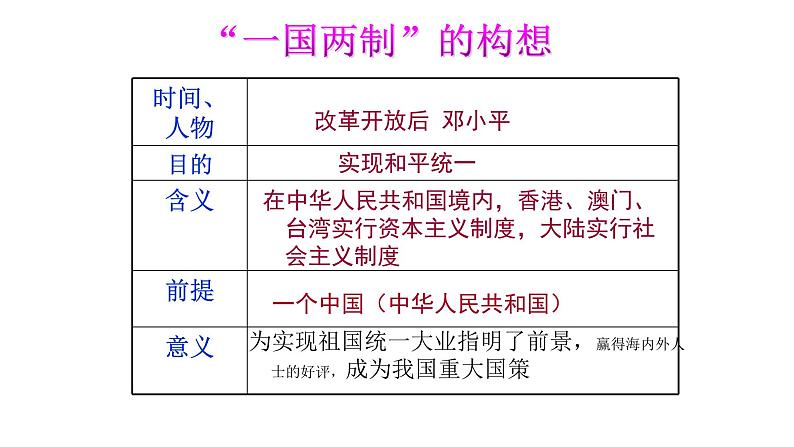 “一国两制”的构想

| 时间、人物 | 改革开放后 邓小平 |
|---|---|
| 目的 | 实现和平统一 |
| 含义 | 在中华人民共和国境内，香港、澳门、台湾实行资本主义制度，大陆实行社会主义制度 |
| 前提 | 一个中国（中华人民共和国） |
| 意义 | 为实现祖国统一大业指明了前景，赢得海内外人士的好评，成为我国重大国策 |